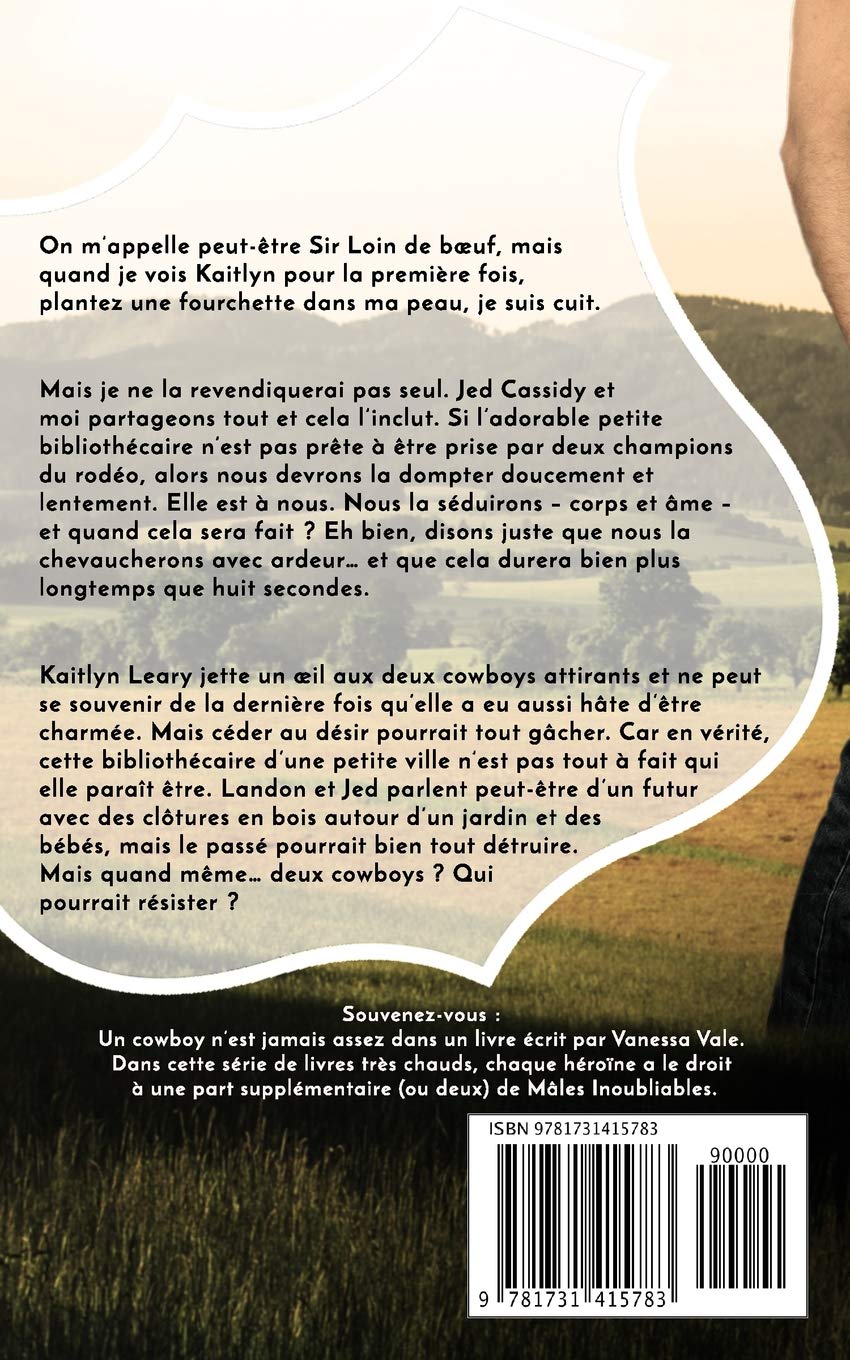 On m'appelle peut-être Sir Loin de bœuf, mais quand je vois Kaitlyn pour la première fois, plantez une fourchette dans ma peau, je suis cuit.

Mais je ne la revendiquerai pas seul. Jed Cassidy et moi partageons tout et cela l'inclut. Si l'adorable petite bibliothécaire n'est pas prête à être prise par deux champions du rodéo, alors nous devrons la dompter doucement et lentement. Elle est à nous. Nous la séduirons – corps et âme – et quand cela sera fait ? Eh bien, disons juste que nous la chevaucherons avec ardeur… et que cela durera bien plus longtemps que huit secondes.

Kaitlyn Leary jette un œil aux deux cowboys attirants et ne peut se souvenir de la dernière fois qu'elle a eu aussi hâte d'être charmée. Mais céder au désir pourrait tout gâcher. Car en vérité, cette bibliothécaire d'une petite ville n'est pas tout à fait qui elle paraît être. Landon et Jed parlent peut-être d'un futur avec des clôtures en bois autour d'un jardin et des bébés, mais le passé pourrait bien tout détruire. Mais quand même… deux cowboys ? Qui pourrait résister ?

Souvenez-vous :
Un cowboy n'est jamais assez dans un livre écrit par Vanessa Vale.
Dans cette série de livres très chauds, chaque héroïne a le droit à une part supplémentaire (ou deux) de Mâles Inoubliables.

ISBN 9781731415783
90000
9 781731 415783